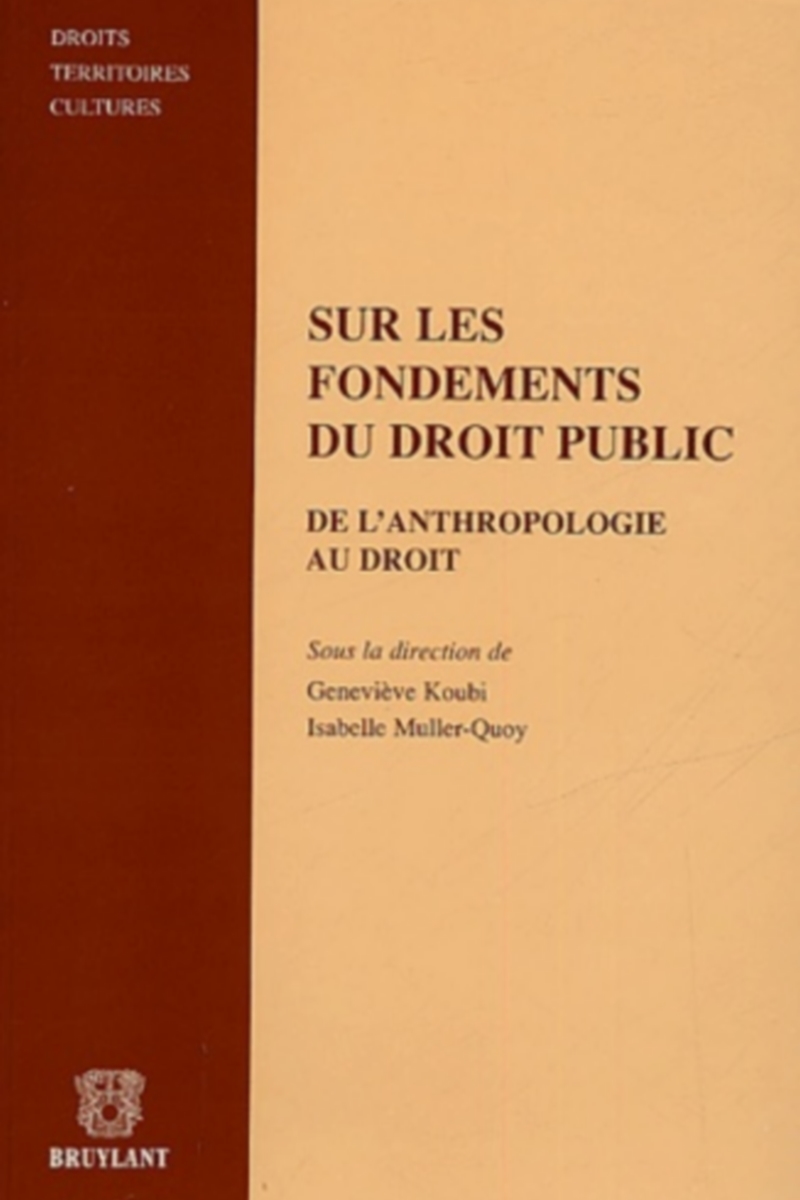 DROITS
TERRITOIRES
CULTURES

SUR LES
FONDEMENTS
DU DROIT PUBLIC

DE L'ANTHROPOLOGIE
AU DROIT

Sous la direction de
Geneviève Koubi
Isabelle Muller-Quoy

BRUYLANT